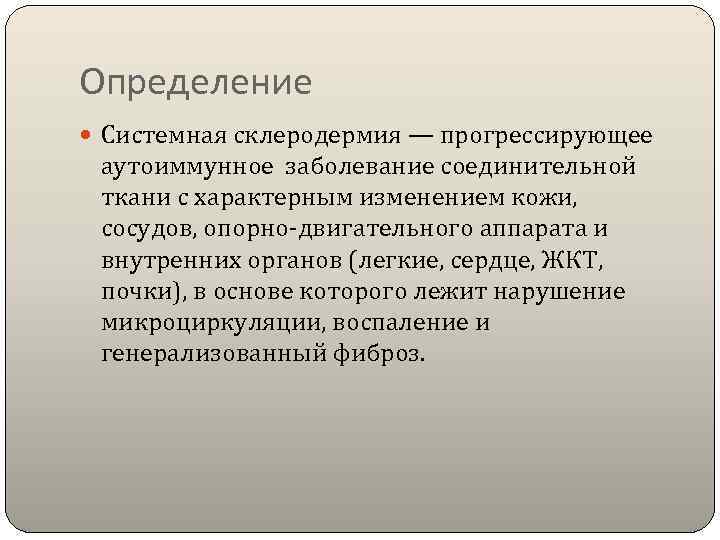 Определение

Системная склеродермия — прогрессирующее аутоиммунное заболевание соединительной ткани с характерным изменением кожи, сосудов, опорно-двигательного аппарата и внутренних органов (легкие, сердце, ЖКТ, почки), в основе которого лежит нарушение микроциркуляции, воспаление и генерализованный фиброз.